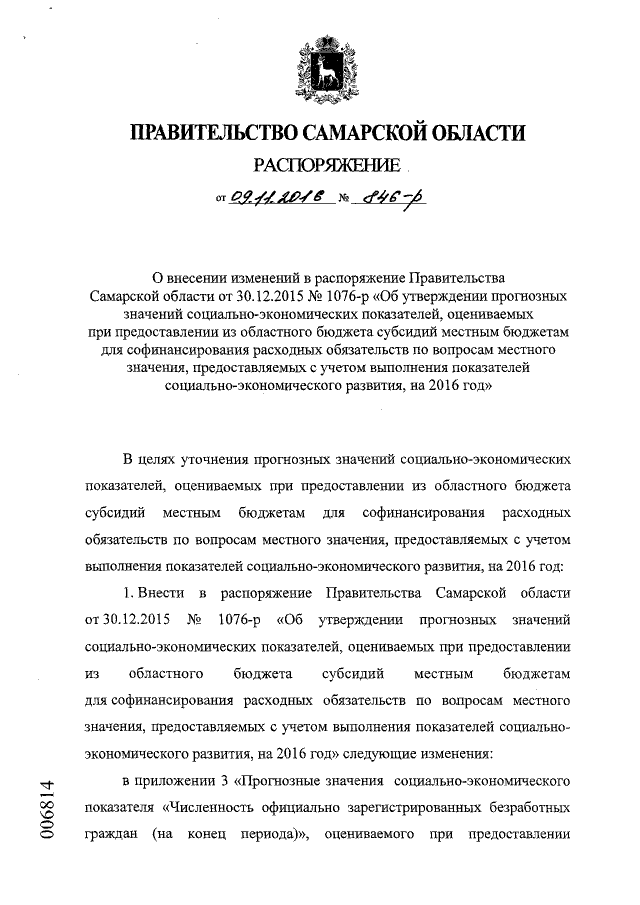 ПРАВИТЕЛЬСТВО САМАРСКОЙ ОБЛАСТИ

РАСПОРЯЖЕНИЕ

от 09.11.2016 № 846-р

О внесении изменений в распоряжение Правительства Самарской области от 30.12.2015 № 1076-р «Об утверждении прогнозных значений социально-экономических показателей, оцениваемых при предоставлении из областного бюджета субсидий местным бюджетам для софинансирования расходных обязательств по вопросам местного значения, предоставляемых с учетом выполнения показателей социально-экономического развития, на 2016 год»

В целях уточнения прогнозных значений социально-экономических показателей, оцениваемых при предоставлении из областного бюджета субсидий местным бюджетам для софинансирования расходных обязательств по вопросам местного значения, предоставляемых с учетом выполнения показателей социально-экономического развития, на 2016 год:

1. Внести в распоряжение Правительства Самарской области от 30.12.2015 № 1076-р «Об утверждении прогнозных значений социально-экономических показателей, оцениваемых при предоставлении из областного бюджета субсидий местным бюджетам для софинансирования расходных обязательств по вопросам местного значения, предоставляемых с учетом выполнения показателей социально-экономического развития, на 2016 год» следующие изменения:

в приложении 3 «Прогнозные значения социально-экономического показателя «Численность официально зарегистрированных безработных граждан (на конец периода)», оцениваемого при предоставлении

006814